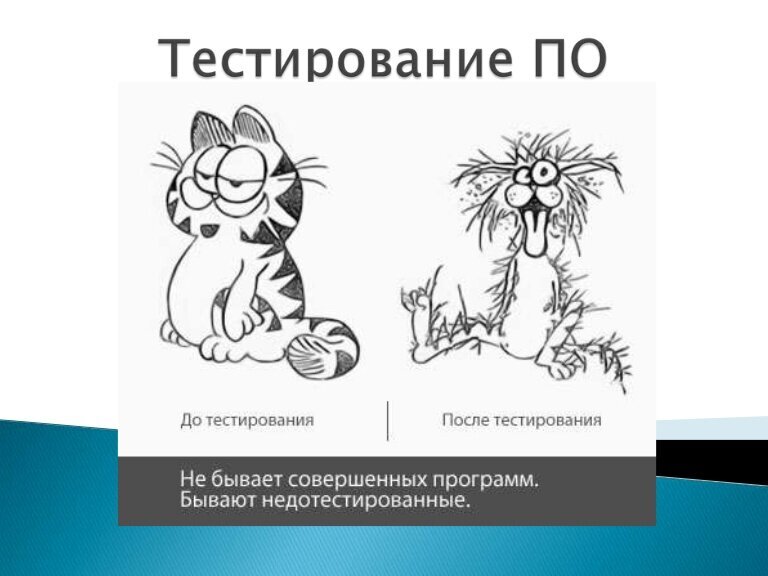 Тестирование ПО

До тестирования

После тестирования

Не бывает совершенных программ.
Бывают недотестированные.